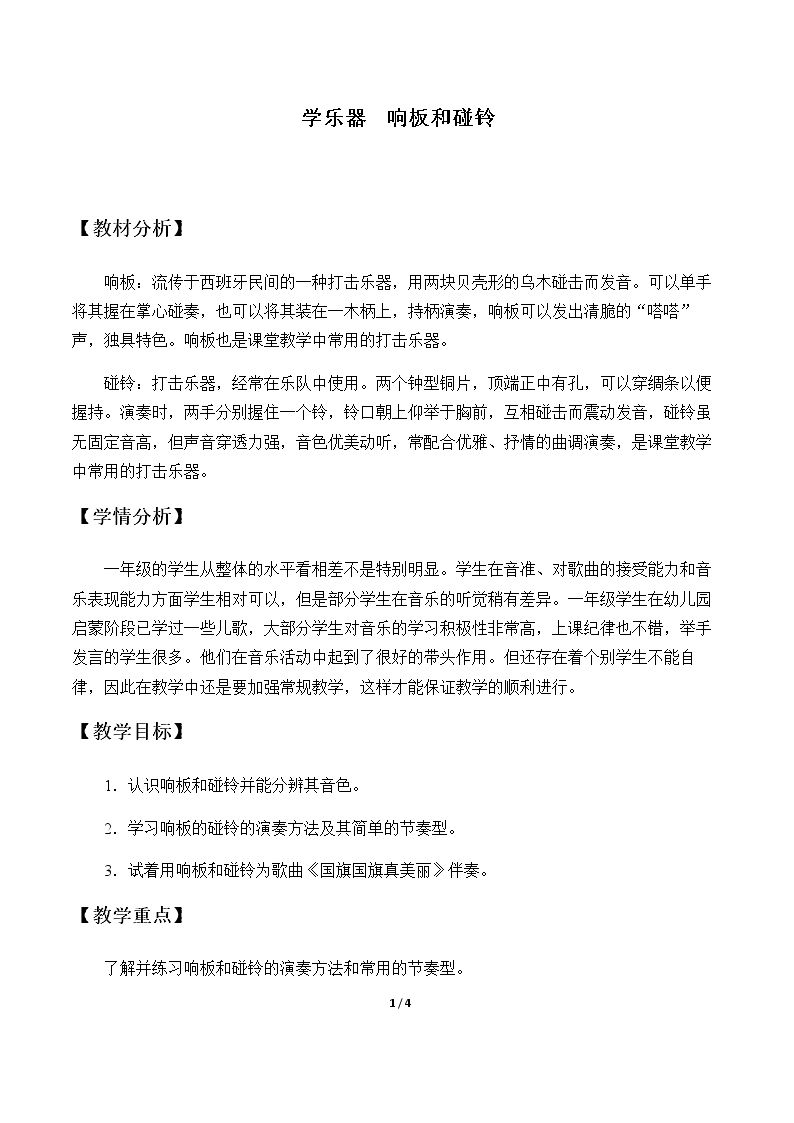 学乐器 响板和碰铃

【教材分析】

响板：流传于西班牙民间的一种打击乐器，用两块贝壳形的乌木碰击而发音。可以单手将其握在掌心碰奏，也可以将其装在一木柄上，持柄演奏，响板可以发出清脆的“嗒嗒”声，独具特色。响板也是课堂教学中常用的打击乐器。

碰铃：打击乐器，经常在乐队中使用。两个钟型铜片，顶端正中有孔，可以穿绸条以便握持。演奏时，两手分别握住一个铃，铃口朝上仰举于胸前，互相碰击而震动发音，碰铃虽无固定音高，但声音穿透力强，音色优美动听，常配合优雅、抒情的曲调演奏，是课堂教学中常用的打击乐器。

【学情分析】

一年级的学生从整体的水平看相差不是特别明显。学生在音准、对歌曲的接受能力和音乐表现能力方面学生相对可以，但是部分学生在音乐的听觉稍有差异。一年级学生在幼儿园启蒙阶段已学过一些儿歌，大部分学生对音乐的学习积极性非常高，上课纪律也不错，举手发言的学生很多。他们在音乐活动中起到了很好的带头作用。但还存在着个别学生不能自律，因此在教学中还是要加强常规教学，这样才能保证教学的顺利进行。

【教学目标】

1.认识响板和碰铃并能分辨其音色。

2.学习响板的碰铃的演奏方法及其简单的节奏型。

3.试着用响板和碰铃为歌曲《国旗国旗真美丽》伴奏。

【教学重点】

了解并练习响板和碰铃的演奏方法和常用的节奏型。

1/4